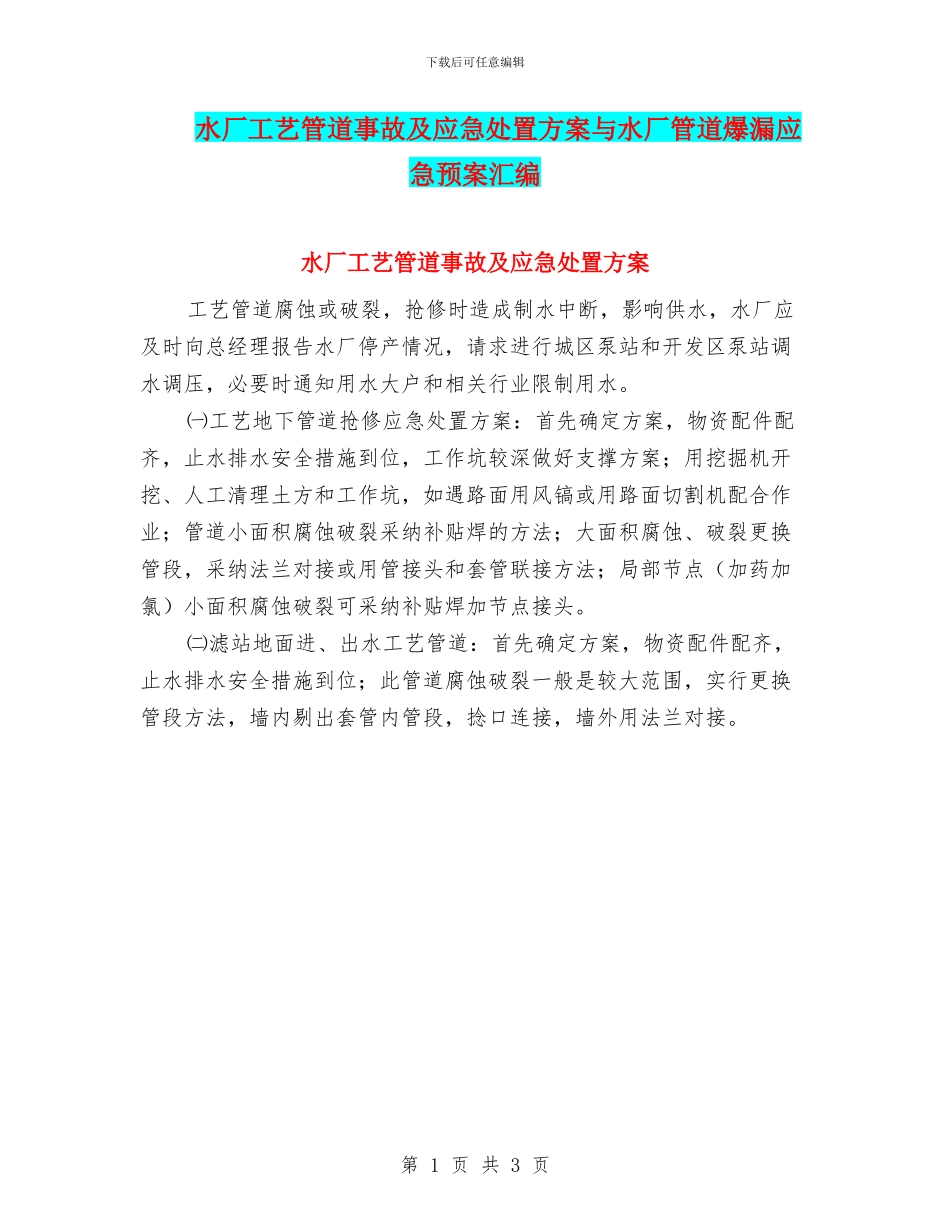 下载后可任意编辑

水厂工艺管道事故及应急处置方案与水厂管道爆漏应急预案汇编

水厂工艺管道事故及应急处置方案

工艺管道腐蚀或破裂，抢修时造成制水中断，影响供水，水厂应及时向总经理报告水厂停产情况，请求进行城区泵站和开发区泵站调水调压，必要时通知用水大户和相关行业限制用水。

㈠工艺地下管道抢修应急处置方案：首先确定方案，物资配件配齐，止水排水安全措施到位，工作坑较深做好支撑方案；用挖掘机开挖、人工清理土方和工作坑，如遇路面用风镐或用路面切割机配合作业；管道小面积腐蚀破裂采纳补贴焊的方法；大面积腐蚀、破裂更换管段，采纳法兰对接或用管接头和套管联接方法；局部节点（加药加氯）小面积腐蚀破裂可采纳补贴焊加节点接头。

㈡滤站地面进、出水工艺管道：首先确定方案，物资配件配齐，止水排水安全措施到位；此管道腐蚀破裂一般是较大范围，实行更换管段方法，墙内剔出套管内管段，捻口连接，墙外用法兰对接。

第 1 页 共 3 页